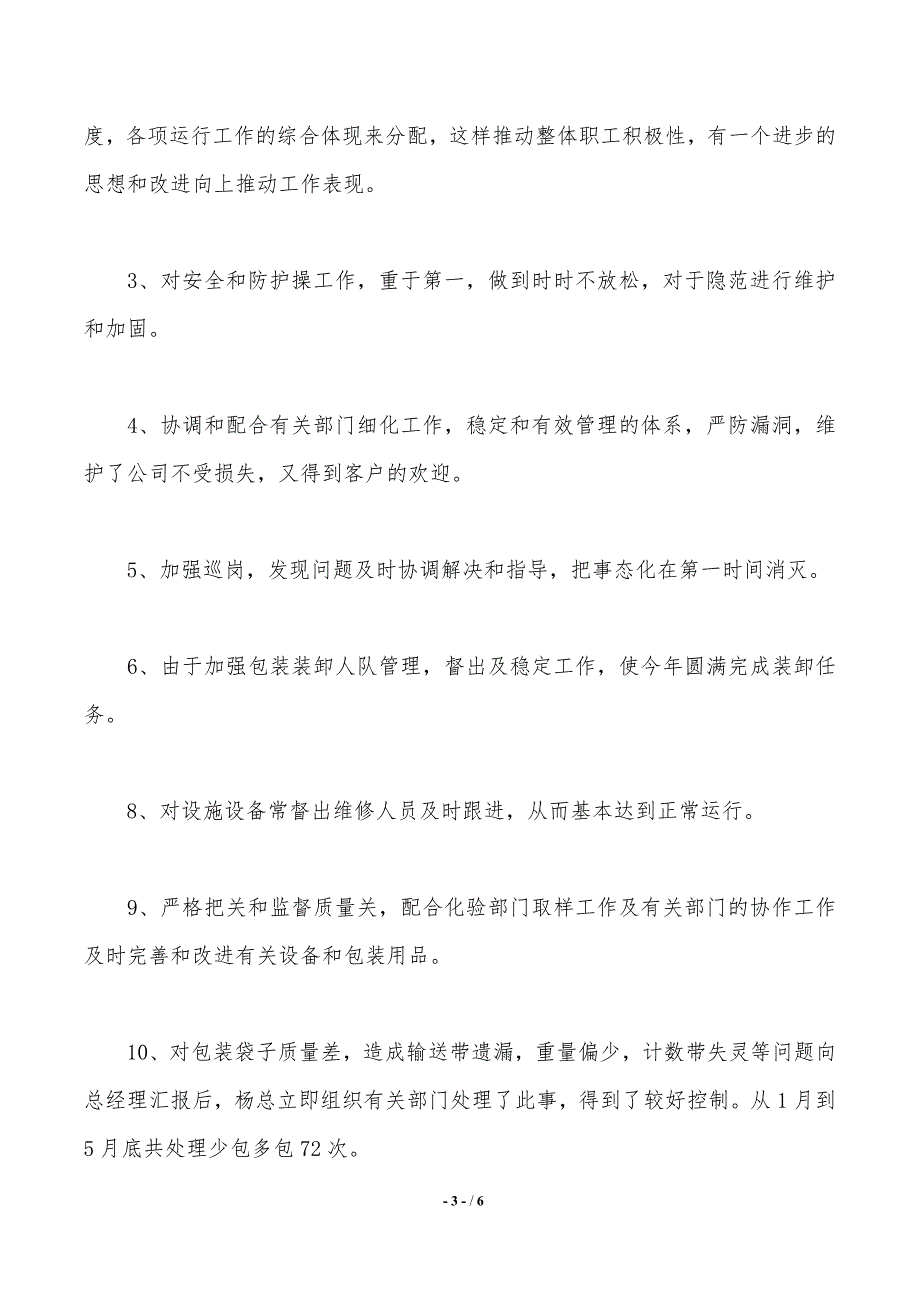 度，各项运行工作的综合体现来分配，这样推动整体职工积极性，有一个进步的思想和改进向上推动工作表现。

3、对安全和防护操工作，重于第一，做到时时不放松，对于隐范进行维护和加固。

4、协调和配合有关部门细化工作，稳定和有效管理的体系，严防漏洞，维护了公司不受损失，又得到客户的欢迎。

5、加强巡岗，发现问题及时协调解决和指导，把事态化在第一时间消灭。

6、由于加强包装装卸人队管理，督出及稳定工作，使今年圆满完成装卸任务。

8、对设施设备常督出维修人员及时跟进，从而基本达到正常运行。

9、严格把关和监督质量关，配合化验部门取样工作及有关部门的协作工作及时完善和改进有关设备和包装用品。

10、对包装袋子质量差，造成输送带遗漏，重量偏少，计数带失灵等问题向总经理汇报后，杨总立即组织有关部门处理了此事，得到了较好控制。从1月到5月底共处理少包多包72次。

- 3 - / 6